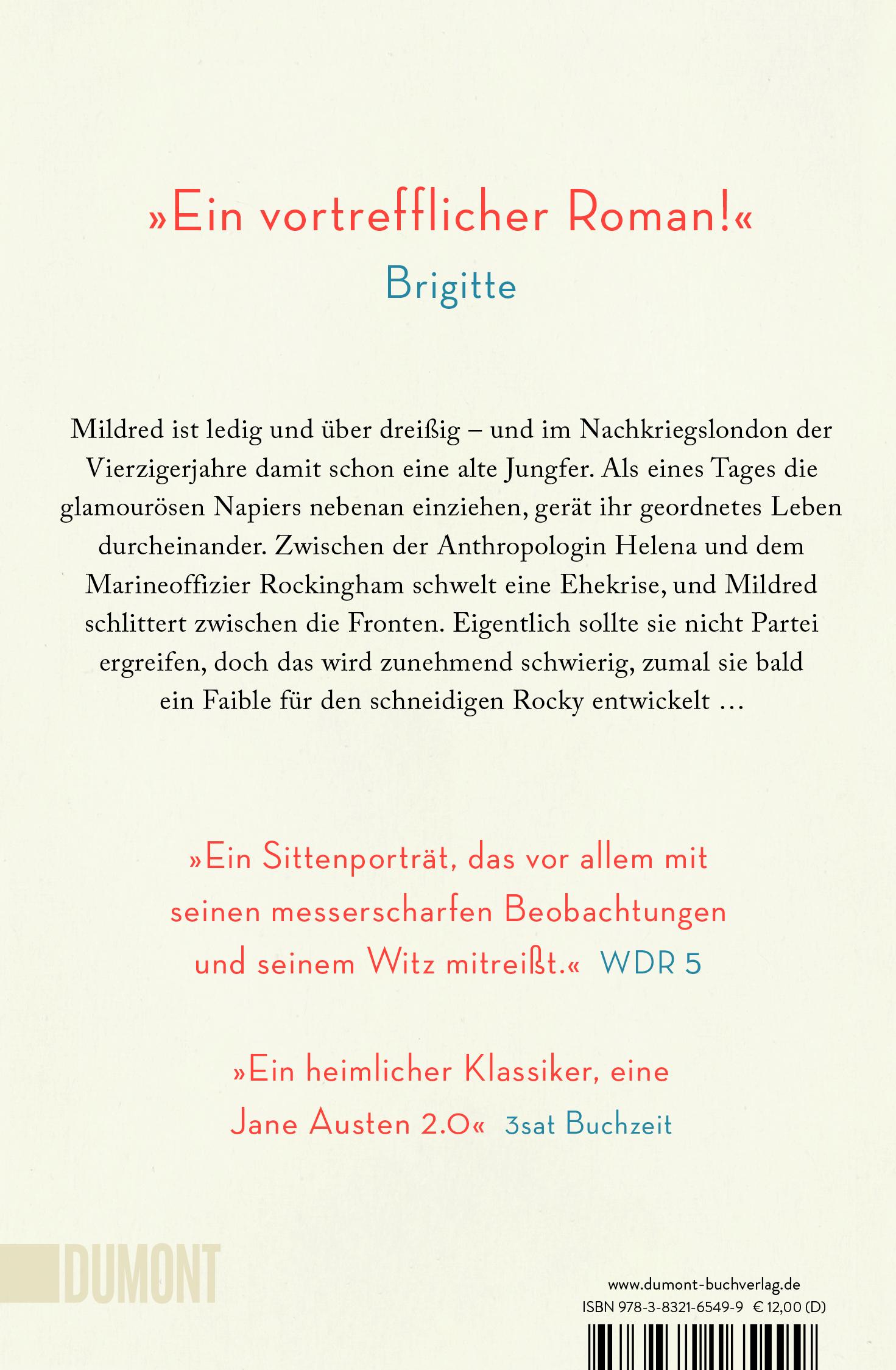 »Ein vortrefflicher Roman!«
Brigitte

Mildred ist ledig und über dreißig – und im Nachkriegslondon der Vierzigerjahre damit schon eine alte Jungfer. Als eines Tages die glamourösen Napiers nebenan einziehen, gerät ihr geordnetes Leben durcheinander. Zwischen der Anthropologin Helena und dem Marineoffizier Rockingham schwelt eine Ehekrise, und Mildred schlittert zwischen die Fronten. Eigentlich sollte sie nicht Partei ergreifen, doch das wird zunehmend schwierig, zumal sie bald ein Faible für den schneidigen Rocky entwickelt …

»Ein Sittenporträt, das vor allem mit seinen messerscharfen Beobachtungen und seinem Witz mitreißt.« WDR 5

»Ein heimlicher Klassiker, eine Jane Austen 2.0« 3sat Buchzeit

DUMONT

www.dumont-buchverlag.de
ISBN 978-3-8321-6549-9 € 12,00 (D)